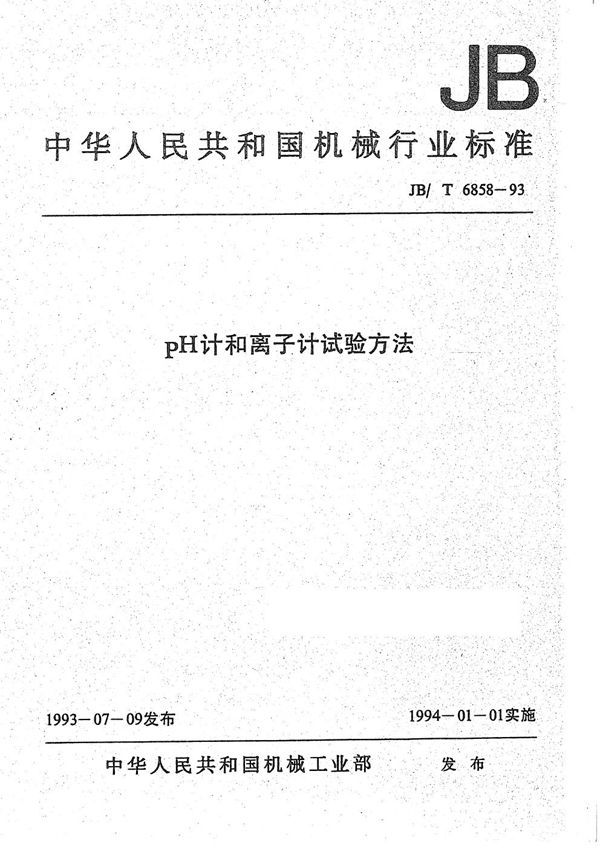 JB

中华人民共和国机械行业标准

JB/ T 6858－93

pH计和离子计试验方法

1993－07－09发布

1994－01－01实施

中华人民共和国机械工业部　发布